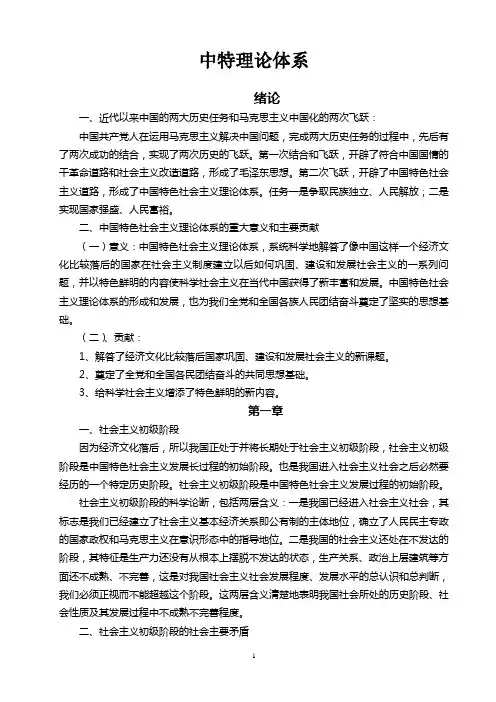 中特理论体系

绪论

一、近代以来中国的两大历史任务和马克思主义中国化的两次飞跃：

中国共产党人在运用马克思主义解决中国问题，完成两大历史任务的过程中，先后有了两次成功的结合，实现了两次历史的飞跃。第一次结合和飞跃，开辟了符合中国国情的干革命道路和社会主义改造道路，形成了毛泽东思想。第二次飞跃，开辟了中国特色社会主义道路，形成了中国特色社会主义理论体系。任务一是争取民族独立、人民解放；二是实现国家强盛、人民富裕。

二、中国特色社会主义理论体系的重大意义和主要贡献

（一）意义：中国特色社会主义理论体系，系统科学地解答了像中国这样一个经济文化比较落后的国家在社会主义制度建立以后如何巩固、建设和发展社会主义的一系列问题，并以特色鲜明的内容使科学社会主义在当代中国获得了新丰富和发展。中国特色社会主义理论体系的形成和发展，也为我们全党和全国各族人民团结奋斗奠定了坚实的思想基础。

（二）、贡献：

1、解答了经济文化比较落后国家巩固、建设和发展社会主义的新课题。

2、奠定了全党和全国各民团结奋斗的共同思想基础。

3、给科学社会主义增添了特色鲜明的新内容。

第一章

一、社会主义初级阶段

因为经济文化落后，所以我国正处于并将长期处于社会主义初级阶段，社会主义初级阶段是中国特色社会主义发展长过程的初始阶段。也是我国进入社会主义社会之后必然要经历的一个特定历史阶段。社会主义初级阶段是中国特色社会主义发展过程的初始阶段。

社会主义初级阶段的科学论断，包括两层含义：一是我国已经进入社会主义社会，其标志是我们已经建立了社会主义基本经济关系即公有制的主体地位，确立了人民民主专政的国家政权和马克思主义在意识形态中的指导地位。二是我国的社会主义还处在不发达的阶段，其特征是生产力还没有从根本上摆脱不发达的状态，生产关系、政治上层建筑等方面还不成熟、不完善，这是对我国社会主义社会发展程度、发展水平的总认识和总判断，我们必须正视而不能超越这个阶段。这两层含义清楚地表明我国社会所处的历史阶段、社会性质及其发展过程中不成熟不完善程度。

二、社会主义初级阶段的社会主要矛盾

1